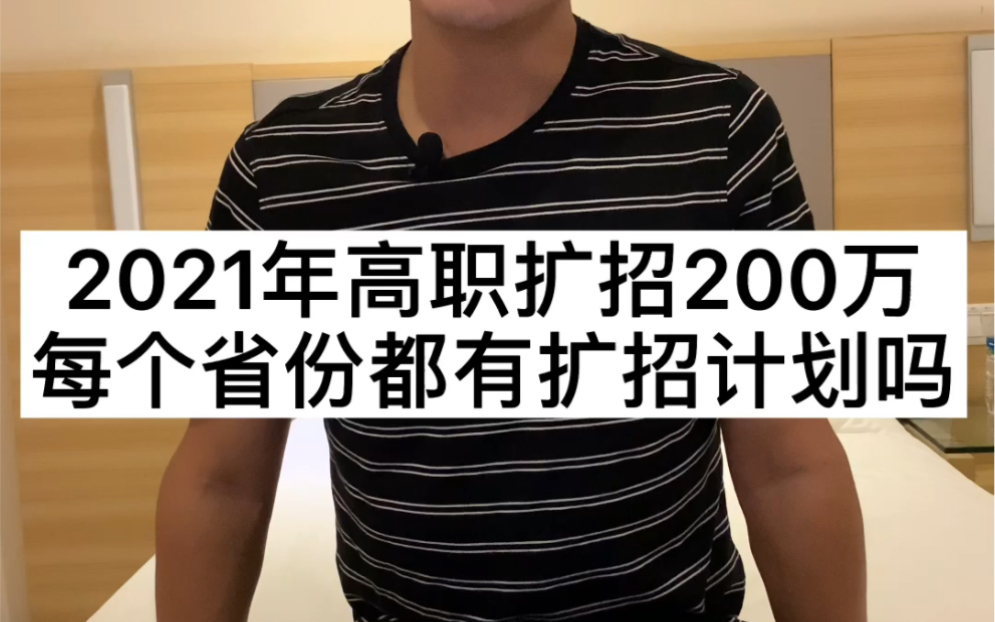 2021年高职扩招200万
每个省份都有扩招计划吗